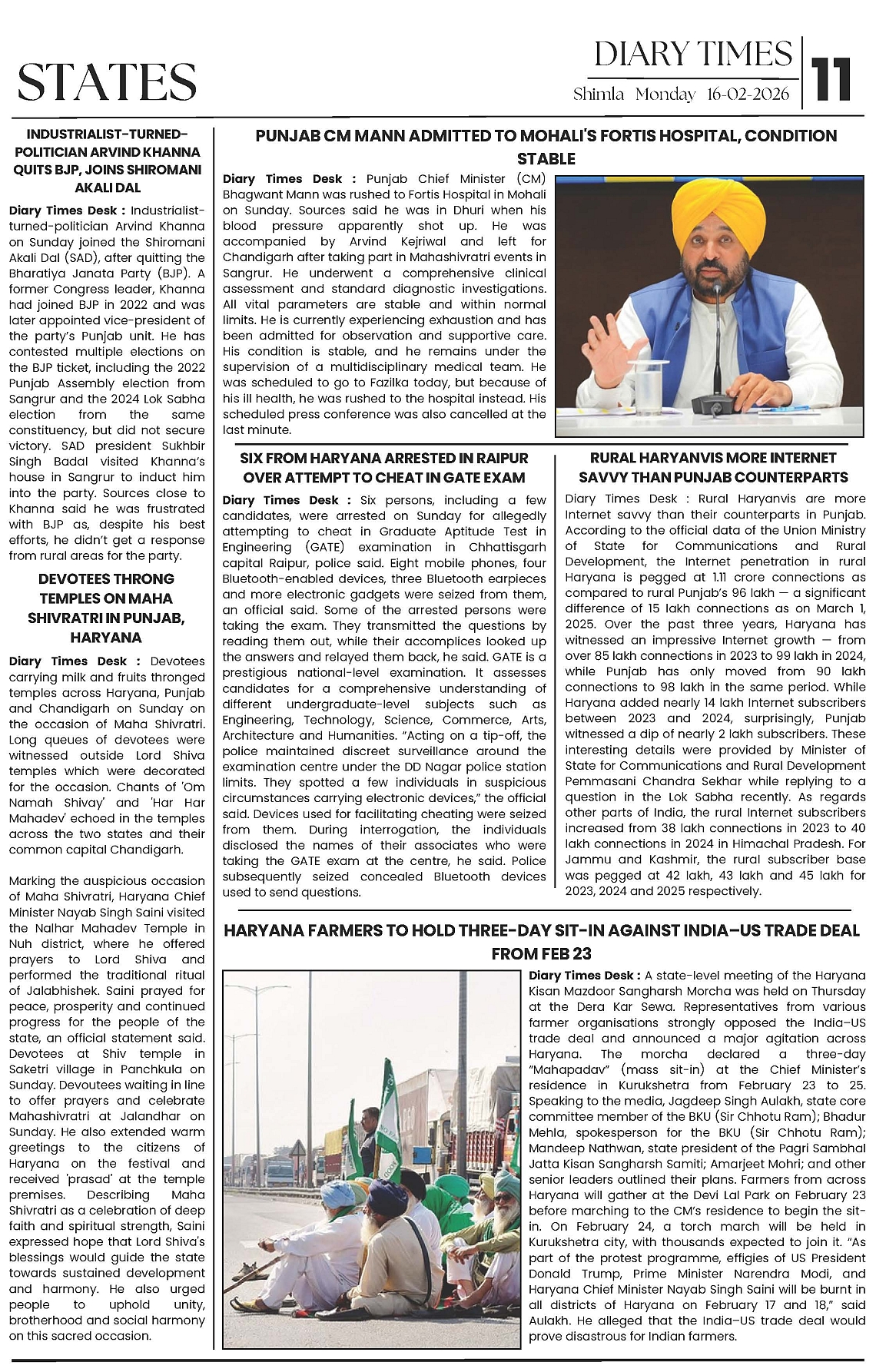 STATES

DIARY TIMES
Shimla Monday 16-02-2026

11

INDUSTRIALIST-TURNED-POLITICIAN ARVIND KHANNA QUITS BJP, JOINS SHIROMANI AKALI DAL

Diary Times Desk : Industrialist-turned-politician Arvind Khanna on Sunday joined the Shiromani Akali Dal (SAD), after quitting the Bharatiya Janata Party (BJP). A former Congress leader, Khanna had joined BJP in 2022 and was later appointed vice-president of the party's Punjab unit. He has contested multiple elections on the BJP ticket, including the 2022 Punjab Assembly election from Sangrur and the 2024 Lok Sabha election from the same constituency, but did not secure victory. SAD president Sukhbir Singh Badal visited Khanna's house in Sangrur to induct him into the party. Sources close to Khanna said he was frustrated with BJP as, despite his best efforts, he didn't get a response from rural areas for the party.

DEVOTEES THRONG TEMPLES ON MAHA SHIVRATRI IN PUNJAB, HARYANA

Diary Times Desk : Devotees carrying milk and fruits thronged temples across Haryana, Punjab and Chandigarh on Sunday on the occasion of Maha Shivratri. Long queues of devotees were witnessed outside Lord Shiva temples which were decorated for the occasion. Chants of 'Om Namah Shivay' and 'Har Har Mahadev' echoed in the temples across the two states and their common capital Chandigarh.

Marking the auspicious occasion of Maha Shivratri, Haryana Chief Minister Nayab Singh Saini visited the Nalhar Mahadev Temple in Nuh district, where he offered prayers to Lord Shiva and performed the traditional ritual of Jalabhishek. Saini prayed for peace, prosperity and continued progress for the people of the state, an official statement said. Devotees at Shiv temple in Saketri village in Panchkula on Sunday. Devoutees waiting in line to offer prayers and celebrate Mahashivratri at Jalandhar on Sunday. He also extended warm greetings to the citizens of Haryana on the festival and received 'prasad' at the temple premises. Describing Maha Shivratri as a celebration of deep faith and spiritual strength, Saini expressed hope that Lord Shiva's blessings would guide the state towards sustained development and harmony. He also urged people to uphold unity, brotherhood and social harmony on this sacred occasion.

PUNJAB CM MANN ADMITTED TO MOHALI'S FORTIS HOSPITAL, CONDITION STABLE

Diary Times Desk : Punjab Chief Minister (CM) Bhagwant Mann was rushed to Fortis Hospital in Mohali on Sunday. Sources said he was in Dhuri when his blood pressure apparently shot up. He was accompanied by Arvind Kejriwal and left for Chandigarh after taking part in Mahashivratri events in Sangrur. He underwent a comprehensive clinical assessment and standard diagnostic investigations. All vital parameters are stable and within normal limits. He is currently experiencing exhaustion and has been admitted for observation and supportive care. His condition is stable, and he remains under the supervision of a multidisciplinary medical team. He was scheduled to go to Fazilka today, but because of his ill health, he was rushed to the hospital instead. His scheduled press conference was also cancelled at the last minute.

SIX FROM HARYANA ARRESTED IN RAIPUR OVER ATTEMPT TO CHEAT IN GATE EXAM

Diary Times Desk : Six persons, including a few candidates, were arrested on Sunday for allegedly attempting to cheat in Graduate Aptitude Test in Engineering (GATE) examination in Chhattisgarh capital Raipur, police said. Eight mobile phones, four Bluetooth-enabled devices, three Bluetooth earpieces and more electronic gadgets were seized from them, an official said. Some of the arrested persons were taking the exam. They transmitted the questions by reading them out, while their accomplices looked up the answers and relayed them back, he said. GATE is a prestigious national-level examination. It assesses candidates for a comprehensive understanding of different undergraduate-level subjects such as Engineering, Technology, Science, Commerce, Arts, Architecture and Humanities. "Acting on a tip-off, the police maintained discreet surveillance around the examination centre under the DD Nagar police station limits. They spotted a few individuals in suspicious circumstances carrying electronic devices," the official said. Devices used for facilitating cheating were seized from them. During interrogation, the individuals disclosed the names of their associates who were taking the GATE exam at the centre, he said. Police subsequently seized concealed Bluetooth devices used to send questions.

RURAL HARYANVIS MORE INTERNET SAVVY THAN PUNJAB COUNTERPARTS

Diary Times Desk : Rural Haryanvis are more Internet savvy than their counterparts in Punjab. According to the official data of the Union Ministry of State for Communications and Rural Development, the Internet penetration in rural Haryana is pegged at 1.11 crore connections as compared to rural Punjab's 96 lakh — a significant difference of 15 lakh connections as on March 1, 2025. Over the past three years, Haryana has witnessed an impressive Internet growth — from over 85 lakh connections in 2023 to 99 lakh in 2024, while Punjab has only moved from 90 lakh connections to 98 lakh in the same period. While Haryana added nearly 14 lakh Internet subscribers between 2023 and 2024, surprisingly, Punjab witnessed a dip of nearly 2 lakh subscribers. These interesting details were provided by Minister of State for Communications and Rural Development Pemmasani Chandra Sekhar while replying to a question in the Lok Sabha recently. As regards other parts of India, the rural Internet subscribers increased from 38 lakh connections in 2023 to 40 lakh connections in 2024 in Himachal Pradesh. For Jammu and Kashmir, the rural subscriber base was pegged at 42 lakh, 43 lakh and 45 lakh for 2023, 2024 and 2025 respectively.

HARYANA FARMERS TO HOLD THREE-DAY SIT-IN AGAINST INDIA–US TRADE DEAL FROM FEB 23

Diary Times Desk : A state-level meeting of the Haryana Kisan Mazdoor Sangharsh Morcha was held on Thursday at the Dera Kar Sewa. Representatives from various farmer organisations strongly opposed the India–US trade deal and announced a major agitation across Haryana. The morcha declared a three-day "Mahapadav" (mass sit-in) at the Chief Minister's residence in Kurukshetra from February 23 to 25. Speaking to the media, Jagdeep Singh Aulakh, state core committee member of the BKU (Sir Chhotu Ram); Bhadur Mehla, spokesperson for the BKU (Sir Chhotu Ram); Mandeep Nathwan, state president of the Pagri Sambhal Jatta Kisan Sangharsh Samiti; Amarjeet Mohri; and other senior leaders outlined their plans. Farmers from across Haryana will gather at the Devi Lal Park on February 23 before marching to the CM's residence to begin the sit-in. On February 24, a torch march will be held in Kurukshetra city, with thousands expected to join it. "As part of the protest programme, effigies of US President Donald Trump, Prime Minister Narendra Modi, and Haryana Chief Minister Nayab Singh Saini will be burnt in all districts of Haryana on February 17 and 18," said Aulakh. He alleged that the India–US trade deal would prove disastrous for Indian farmers.